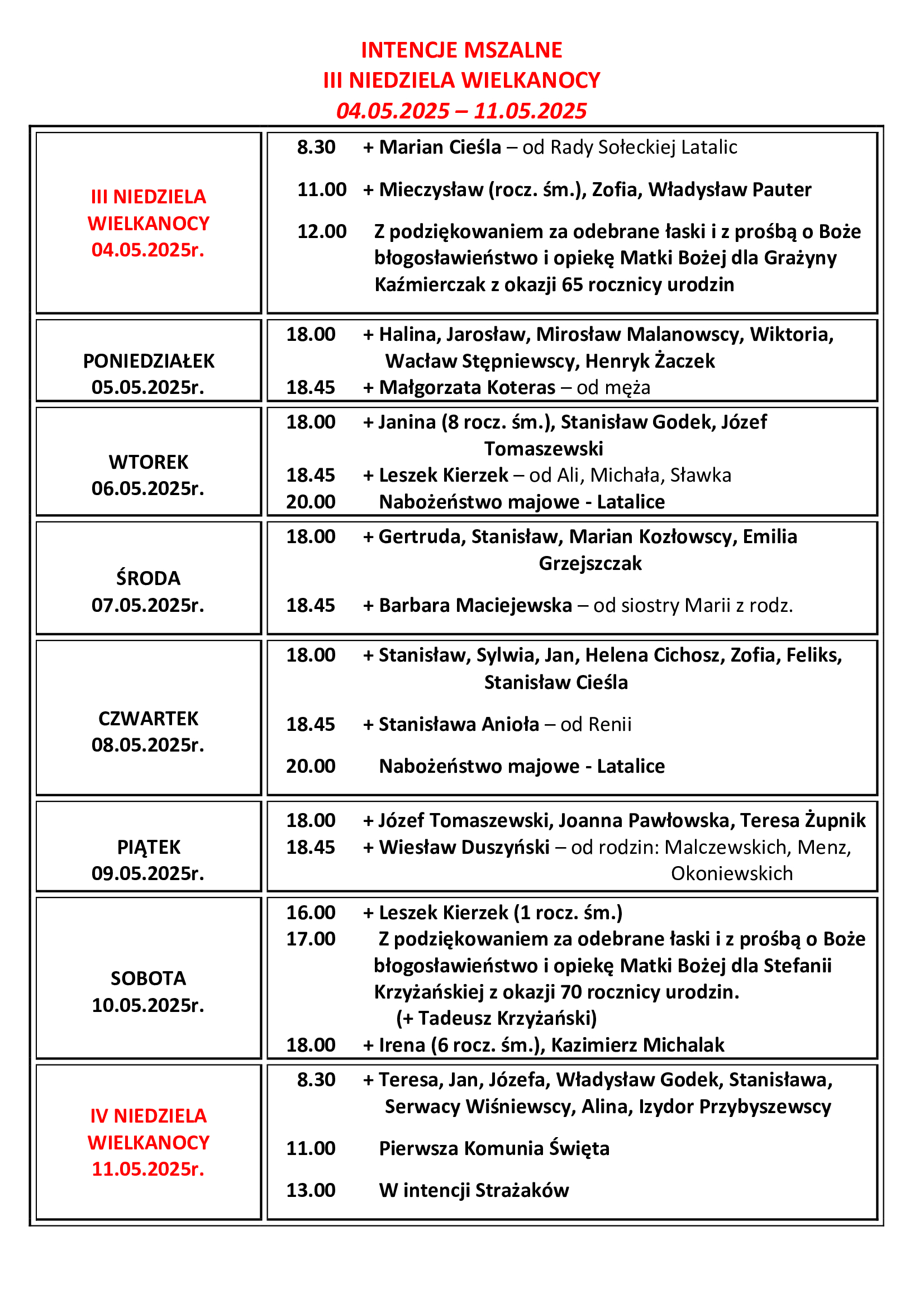 INTENCJE MSZALNE
III NIEDZIELA WIELKANOCY
04.05.2025 – 11.05.2025

| | |
|---|---|
| III NIEDZIELA WIELKANOCY 04.05.2025r. | 8.30 + Marian Cieśla – od Rady Sołeckiej Latalic<br>11.00 + Mieczysław (rocz. śm.), Zofia, Władysław Pauter<br>12.00 Z podziękowaniem za odebrane łaski i z prośbą o Boże błogosławieństwo i opiekę Matki Bożej dla Grażyny Kaźmierczak z okazji 65 rocznicy urodzin |
| PONIEDZIAŁEK 05.05.2025r. | 18.00 + Halina, Jarosław, Mirosław Malanowscy, Wiktoria, Wacław Stępniewscy, Henryk Żaczek<br>18.45 + Małgorzata Koteras – od męża |
| WTOREK 06.05.2025r. | 18.00 + Janina (8 rocz. śm.), Stanisław Godek, Józef Tomaszewski<br>18.45 + Leszek Kierzek – od Ali, Michała, Sławka<br>20.00 Nabożeństwo majowe - Latalice |
| ŚRODA 07.05.2025r. | 18.00 + Gertruda, Stanisław, Marian Kozłowscy, Emilia Grzejszczak<br>18.45 + Barbara Maciejewska – od siostry Marii z rodz. |
| CZWARTEK 08.05.2025r. | 18.00 + Stanisław, Sylwia, Jan, Helena Cichosz, Zofia, Feliks, Stanisław Cieśla<br>18.45 + Stanisława Anioła – od Renii<br>20.00 Nabożeństwo majowe - Latalice |
| PIĄTEK 09.05.2025r. | 18.00 + Józef Tomaszewski, Joanna Pawłowska, Teresa Żupnik<br>18.45 + Wiesław Duszyński – od rodzin: Malczewskich, Menz, Okoniewskich |
| SOBOTA 10.05.2025r. | 16.00 + Leszek Kierzek (1 rocz. śm.)<br>17.00 Z podziękowaniem za odebrane łaski i z prośbą o Boże błogosławieństwo i opiekę Matki Bożej dla Stefanii Krzyżańskiej z okazji 70 rocznicy urodzin. (+ Tadeusz Krzyżański)<br>18.00 + Irena (6 rocz. śm.), Kazimierz Michalak |
| IV NIEDZIELA WIELKANOCY 11.05.2025r. | 8.30 + Teresa, Jan, Józefa, Władysław Godek, Stanisława, Serwacy Wiśniewscy, Alina, Izydor Przybyszewscy<br>11.00 Pierwsza Komunia Święta<br>13.00 W intencji Strażaków |